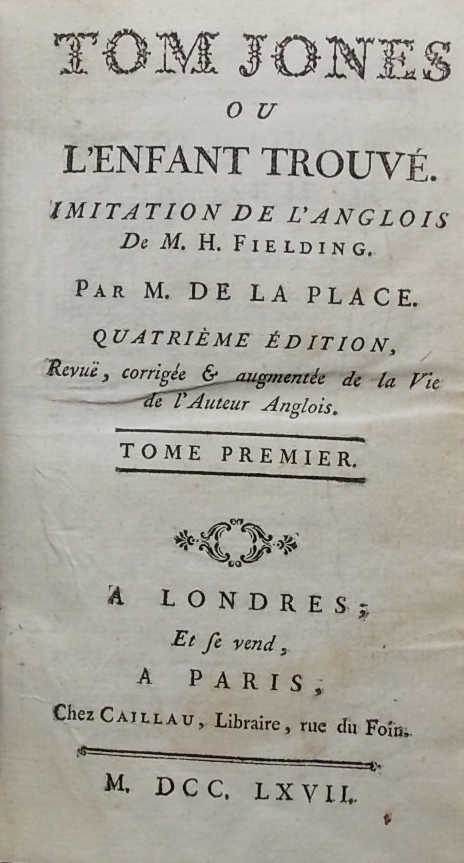 TOM JONES
OU
L'ENFANT TROUVÉ.
IMITATION DE L'ANGLOIS
De M. H. FIELDING.

PAR M. DE LA PLACE.

QUATRIÈME ÉDITION,
Revuë, corrigée & augmentée de la Vie de l'Auteur Anglois.

TOME PREMIER.

A LONDRES;
Et se vend,
A PARIS,
Chez CAILLAU, Libraire, rue du Foin.

M. DCC. LXVII.